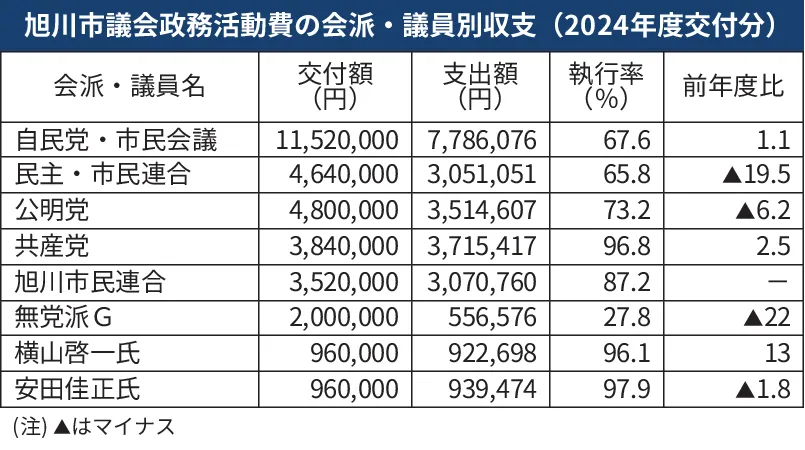 旭川市議会政務活動費の会派・議員別収支（2024年度交付分）

| 会派・議員名 | 交付額（円） | 支出額（円） | 執行率（%） | 前年度比 |
|---|---|---|---|---|
| 自民党・市民会議 | 11,520,000 | 7,786,076 | 67.6 | 1.1 |
| 民主・市民連合 | 4,640,000 | 3,051,051 | 65.8 | ▲19.5 |
| 公明党 | 4,800,000 | 3,514,607 | 73.2 | ▲6.2 |
| 共産党 | 3,840,000 | 3,715,417 | 96.8 | 2.5 |
| 旭川市民連合 | 3,520,000 | 3,070,760 | 87.2 | ― |
| 無党派G | 2,000,000 | 556,576 | 27.8 | ▲22 |
| 横山啓一氏 | 960,000 | 922,698 | 96.1 | 13 |
| 安田佳正氏 | 960,000 | 939,474 | 97.9 | ▲1.8 |

(注) ▲はマイナス